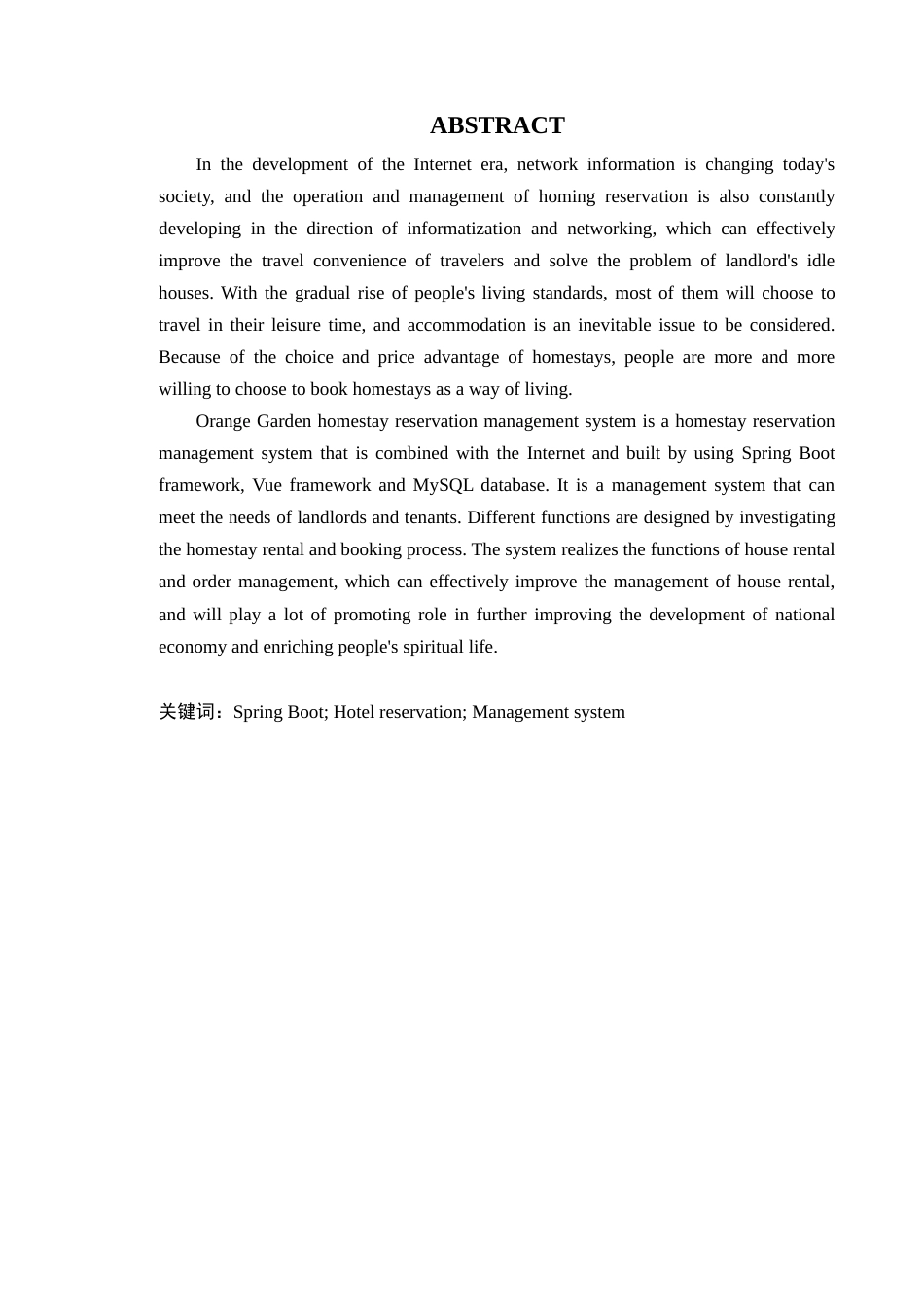 ABSTRACT

In the development of the Internet era, network information is changing today's society, and the operation and management of homing reservation is also constantly developing in the direction of informatization and networking, which can effectively improve the travel convenience of travelers and solve the problem of landlord's idle houses. With the gradual rise of people's living standards, most of them will choose to travel in their leisure time, and accommodation is an inevitable issue to be considered. Because of the choice and price advantage of homestays, people are more and more willing to choose to book homestays as a way of living.

Orange Garden homestay reservation management system is a homestay reservation management system that is combined with the Internet and built by using Spring Boot framework, Vue framework and MySQL database. It is a management system that can meet the needs of landlords and tenants. Different functions are designed by investigating the homestay rental and booking process. The system realizes the functions of house rental and order management, which can effectively improve the management of house rental, and will play a lot of promoting role in further improving the development of national economy and enriching people's spiritual life.

关键词：Spring Boot; Hotel reservation; Management system